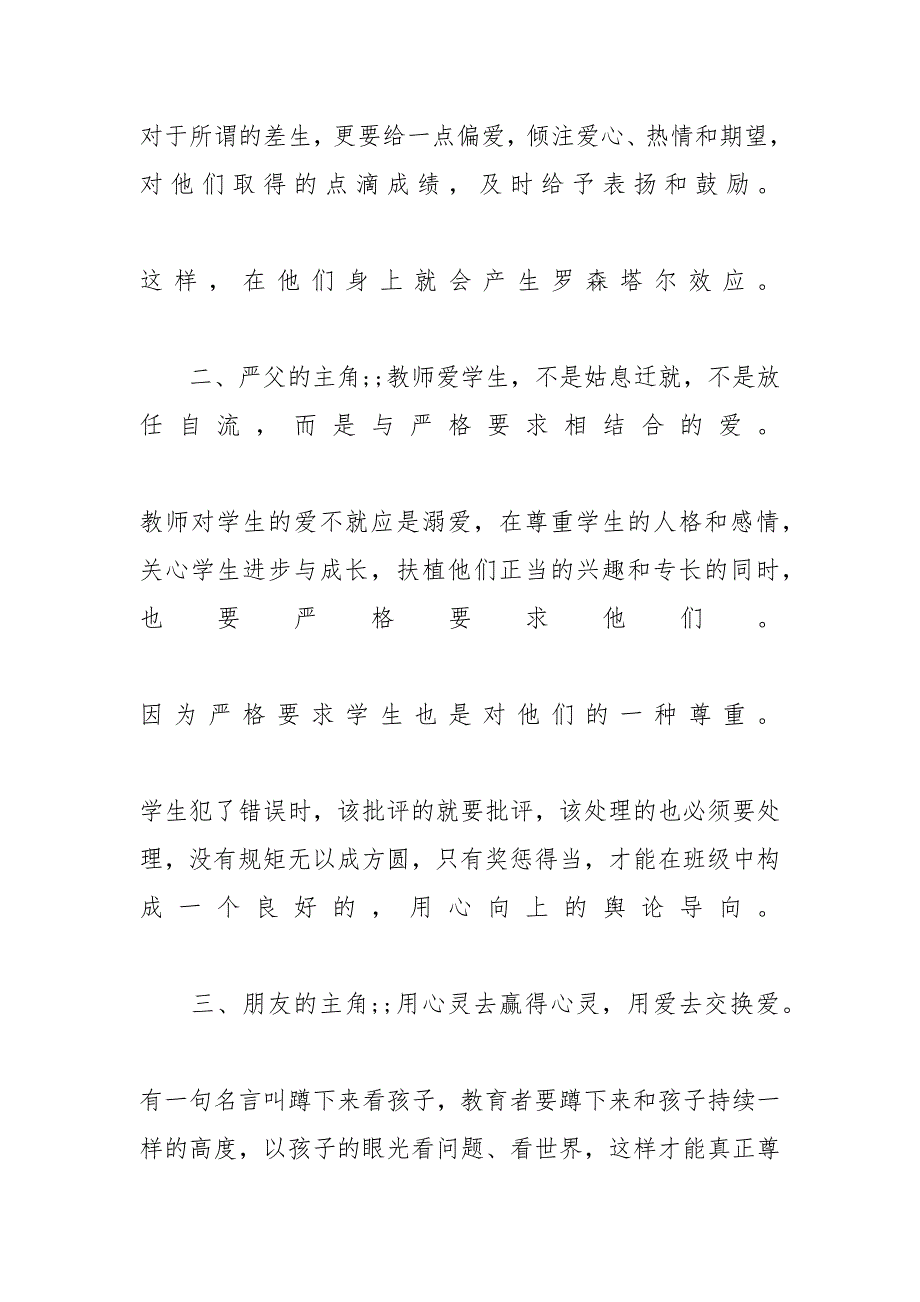 对于所谓的差生，更要给一点偏爱，倾注爱心、热情和期望，对他们取得的点滴成绩，及时给予表扬和鼓励。

这样，在他们身上就会产生罗森塔尔效应。

二、严父的主角;;教师爱学生，不是姑息迁就，不是放任自流，而是与严格要求相结合的爱。

教师对学生的爱不就应是溺爱，在尊重学生的人格和感情，关心学生进步与成长，扶植他们正当的兴趣和专长的同时，也要严格要求他们。

因为严格要求学生也是对他们的一种尊重。

学生犯了错误时，该批评的就要批评，该处理的也必须要处理，没有规矩无以成方圆，只有奖惩得当，才能在班级中构成一个良好的，用心向上的舆论导向。

三、朋友的主角;;用心灵去赢得心灵，用爱去交换爱。

有一句名言叫蹲下来看孩子，教育者要蹲下来和孩子持续一样的高度，以孩子的眼光看问题、看世界，这样才能真正尊